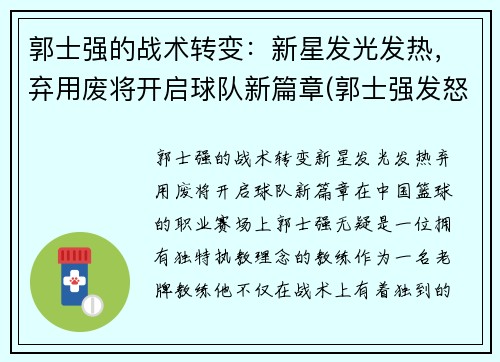 郭士强的战术转变：新星发光发热，弃用废将开启球队新篇章(郭士强发怒

郭士强的战术转变新星发光发热弃用废将开启球队新篇章在中国篮球的职业赛场上郭士强无疑是一位拥有独特执教理念的教练作为一名老牌教练他不仅在战术上有着独到的